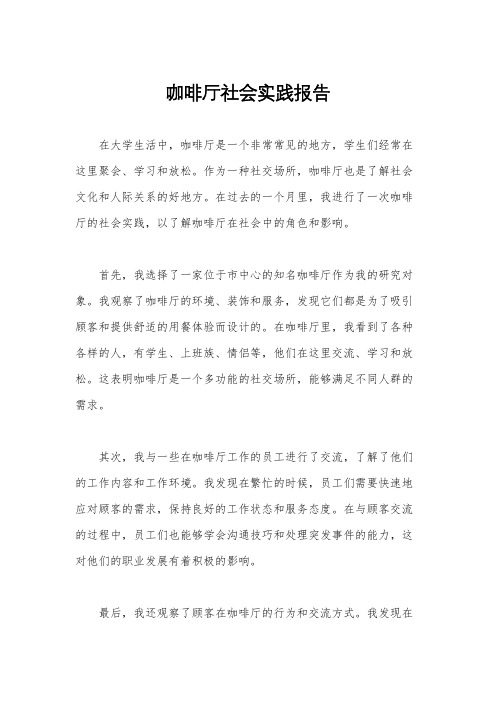 咖啡厅社会实践报告

在大学生活中，咖啡厅是一个非常常见的地方，学生们经常在这里聚会、学习和放松。作为一种社交场所，咖啡厅也是了解社会文化和人际关系的好地方。在过去的一个月里，我进行了一次咖啡厅的社会实践，以了解咖啡厅在社会中的角色和影响。

首先，我选择了一家位于市中心的知名咖啡厅作为我的研究对象。我观察了咖啡厅的环境、装饰和服务，发现它们都是为了吸引顾客和提供舒适的用餐体验而设计的。在咖啡厅里，我看到了各种各样的人，有学生、上班族、情侣等，他们在这里交流、学习和放松。这表明咖啡厅是一个多功能的社交场所，能够满足不同人群的需求。

其次，我与一些在咖啡厅工作的员工进行了交流，了解了他们的工作内容和工作环境。我发现在繁忙的时候，员工们需要快速地应对顾客的需求，保持良好的工作状态和服务态度。在与顾客交流的过程中，员工们也能够学会沟通技巧和处理突发事件的能力，这对他们的职业发展有着积极的影响。

最后，我还观察了顾客在咖啡厅的行为和交流方式。我发现在